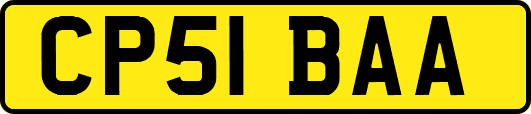 CP51 BAA